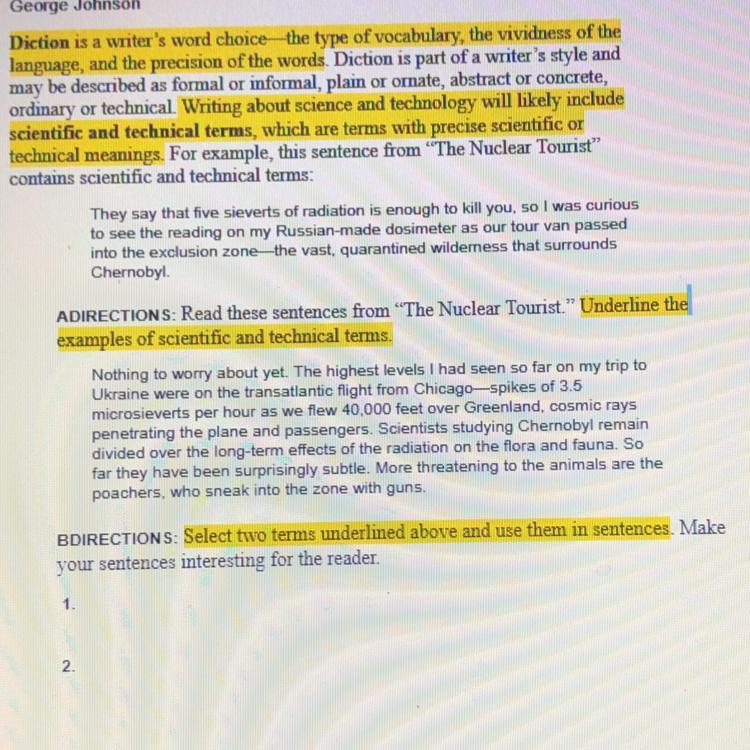 George Johnson

Diction is a writer's word choice—the type of vocabulary, the vividness of the language, and the precision of the words. Diction is part of a writer's style and may be described as formal or informal, plain or ornate, abstract or concrete, ordinary or technical. Writing about science and technology will likely include scientific and technical terms, which are terms with precise scientific or technical meanings. For example, this sentence from "The Nuclear Tourist" contains scientific and technical terms:

They say that five sieverts of radiation is enough to kill you, so I was curious to see the reading on my Russian-made dosimeter as our tour van passed into the exclusion zone—the vast, quarantined wilderness that surrounds Chernobyl.

ADIRECTIONS: Read these sentences from "The Nuclear Tourist." Underline the examples of scientific and technical terms.

Nothing to worry about yet. The highest levels I had seen so far on my trip to Ukraine were on the transatlantic flight from Chicago—spikes of 3.5 microsieverts per hour as we flew 40,000 feet over Greenland, cosmic rays penetrating the plane and passengers. Scientists studying Chernobyl remain divided over the long-term effects of the radiation on the flora and fauna. So far they have been surprisingly subtle. More threatening to the animals are the poachers, who sneak into the zone with guns.

BDIRECTIONS: Select two terms underlined above and use them in sentences. Make your sentences interesting for the reader.

1.

2.